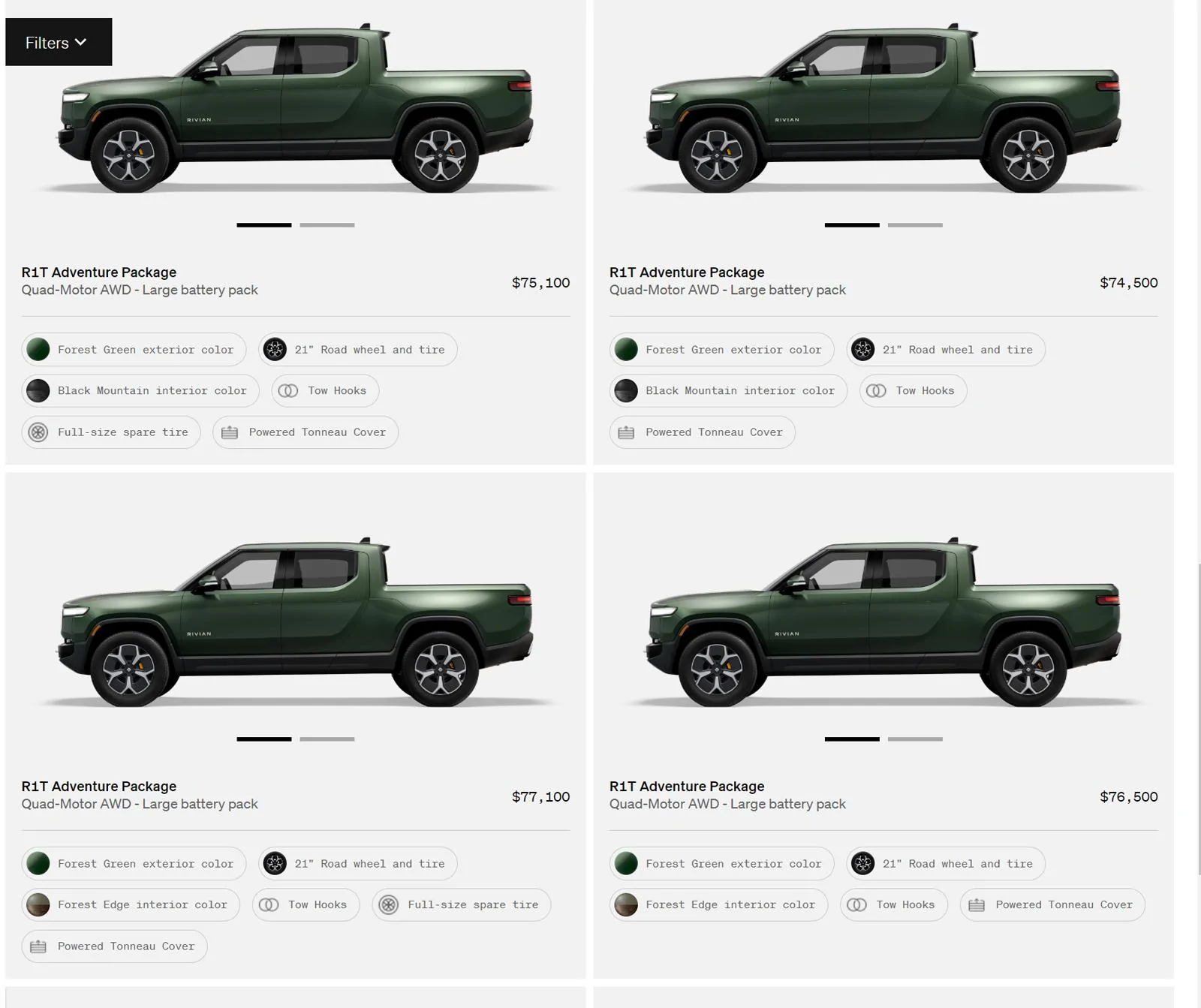 Filters

RIVIAN

R1T Adventure Package
Quad-Motor AWD - Large battery pack
$75,100

Forest Green exterior color
21" Road wheel and tire
Black Mountain interior color
Tow Hooks
Full-size spare tire
Powered Tonneau Cover

RIVIAN

R1T Adventure Package
Quad-Motor AWD - Large battery pack
$74,500

Forest Green exterior color
21" Road wheel and tire
Black Mountain interior color
Tow Hooks
Powered Tonneau Cover

RIVIAN

R1T Adventure Package
Quad-Motor AWD - Large battery pack
$77,100

Forest Green exterior color
21" Road wheel and tire
Forest Edge interior color
Tow Hooks
Full-size spare tire
Powered Tonneau Cover

RIVIAN

R1T Adventure Package
Quad-Motor AWD - Large battery pack
$76,500

Forest Green exterior color
21" Road wheel and tire
Forest Edge interior color
Tow Hooks
Powered Tonneau Cover